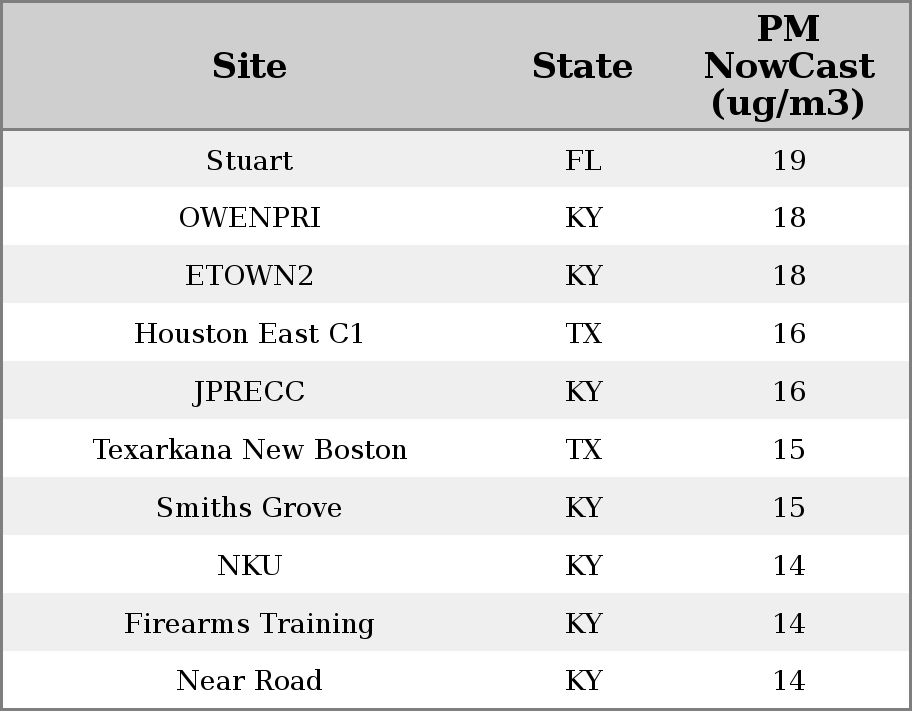 | Site | State | PM NowCast (ug/m3) |
|---|---|---|
| Stuart | FL | 19 |
| OWENPRI | KY | 18 |
| ETOWN2 | KY | 18 |
| Houston East C1 | TX | 16 |
| JPRECC | KY | 16 |
| Texarkana New Boston | TX | 15 |
| Smiths Grove | KY | 15 |
| NKU | KY | 14 |
| Firearms Training | KY | 14 |
| Near Road | KY | 14 |